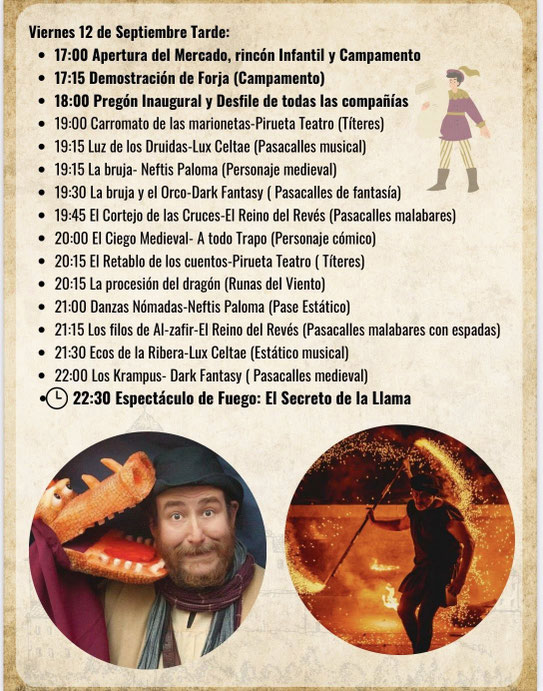 Viernes 12 de Septiembre Tarde:

• 17:00 Apertura del Mercado, rincón Infantil y Campamento
• 17:15 Demostración de Forja (Campamento)
• 18:00 Pregón Inaugural y Desfile de todas las compañías
• 19:00 Carromato de las marionetas-Pirueta Teatro (Títeres)
• 19:15 Luz de los Druidas-Lux Celtae (Pasacalles musical)
• 19:15 La bruja- Neftis Paloma (Personaje medieval)
• 19:30 La bruja y el Orco-Dark Fantasy ( Pasacalles de fantasía)
• 19:45 El Cortejo de las Cruces-El Reino del Revés (Pasacalles malabares)
• 20:00 El Ciego Medieval- A todo Trapo (Personaje cómico)
• 20:15 El Retablo de los cuentos-Pirueta Teatro ( Títeres)
• 20:15 La procesión del dragón (Runas del Viento)
• 21:00 Danzas Nómadas-Neftis Paloma (Pase Estático)
• 21:15 Los filos de Al-zafir-El Reino del Revés (Pasacalles malabares con espadas)
• 21:30 Ecos de la Ribera-Lux Celtae (Estático musical)
• 22:00 Los Krampus- Dark Fantasy ( Pasacalles medieval)
• 22:30 Espectáculo de Fuego: El Secreto de la Llama